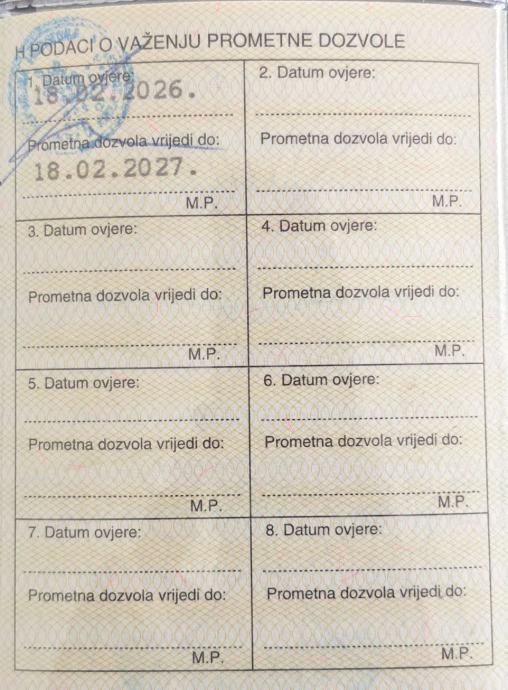 H PODACI O VAŽENJU PROMETNE DOZVOLE

1. Datum ovjere:
18.02.2026.
Prometna dozvola vrijedi do:
18.02.2027.
M.P.

2. Datum ovjere:
Prometna dozvola vrijedi do:
M.P.

3. Datum ovjere:
Prometna dozvola vrijedi do:
M.P.

4. Datum ovjere:
Prometna dozvola vrijedi do:
M.P.

5. Datum ovjere:
Prometna dozvola vrijedi do:
M.P.

6. Datum ovjere:
Prometna dozvola vrijedi do:
M.P.

7. Datum ovjere:
Prometna dozvola vrijedi do:
M.P.

8. Datum ovjere:
Prometna dozvola vrijedi do:
M.P.